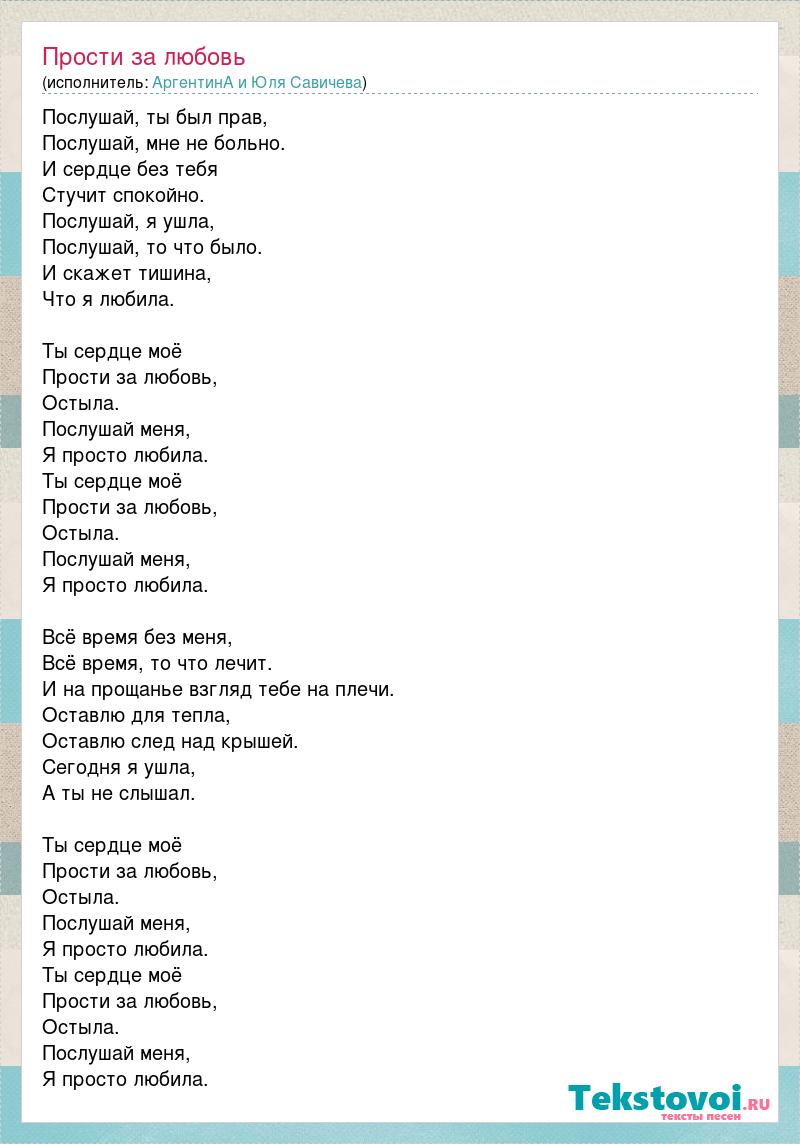 Прости за любовь
(исполнитель: АргентинА и Юля Савичева)

Послушай, ты был прав,
Послушай, мне не больно.
И сердце без тебя
Стучит спокойно.
Послушай, я ушла,
Послушай, то что было.
И скажет тишина,
Что я любила.

Ты сердце моё
Прости за любовь,
Остыла.
Послушай меня,
Я просто любила.
Ты сердце моё
Прости за любовь,
Остыла.
Послушай меня,
Я просто любила.

Всё время без меня,
Всё время, то что лечит.
И на прощанье взгляд тебе на плечи.
Оставлю для тепла,
Оставлю след над крышей.
Сегодня я ушла,
А ты не слышал.

Ты сердце моё
Прости за любовь,
Остыла.
Послушай меня,
Я просто любила.
Ты сердце моё
Прости за любовь,
Остыла.
Послушай меня,
Я просто любила.

Tekstovoi.RU
тексты песен